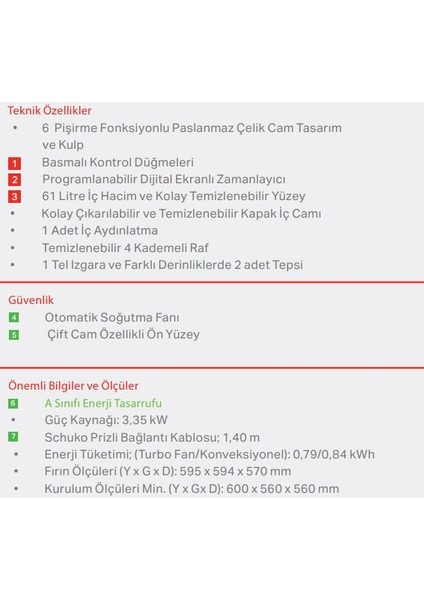 Teknik Özellikler

• 6 Pişirme Fonksiyonlu Paslanmaz Çelik Cam Tasarım ve Kulp

1 Basmalı Kontrol Düğmeleri

2 Programlanabilir Dijital Ekranlı Zamanlayıcı

3 61 Litre İç Hacim ve Kolay Temizlenebilir Yüzey

• Kolay Çıkarılabilir ve Temizlenebilir Kapak İç Camı

• 1 Adet İç Aydınlatma

• Temizlenebilir 4 Kademeli Raf

• 1 Tel Izgara ve Farklı Derinliklerde 2 adet Tepsi

Güvenlik

4 Otomatik Soğutma Fanı

5 Çift Cam Özellikli Ön Yüzey

Önemli Bilgiler ve Ölçüler

6 A Sınıfı Enerji Tasarrufu

• Güç Kaynağı: 3,35 kW

7 Schuko Prizli Bağlantı Kablosu; 1,40 m

• Enerji Tüketimi; (Turbo Fan/Konveksiyonel): 0,79/0,84 kWh

• Fırın Ölçüleri (Y x G x D): 595 x 594 x 570 mm

• Kurulum Ölçüleri Min. (Y x Gx D): 600 x 560 x 560 mm